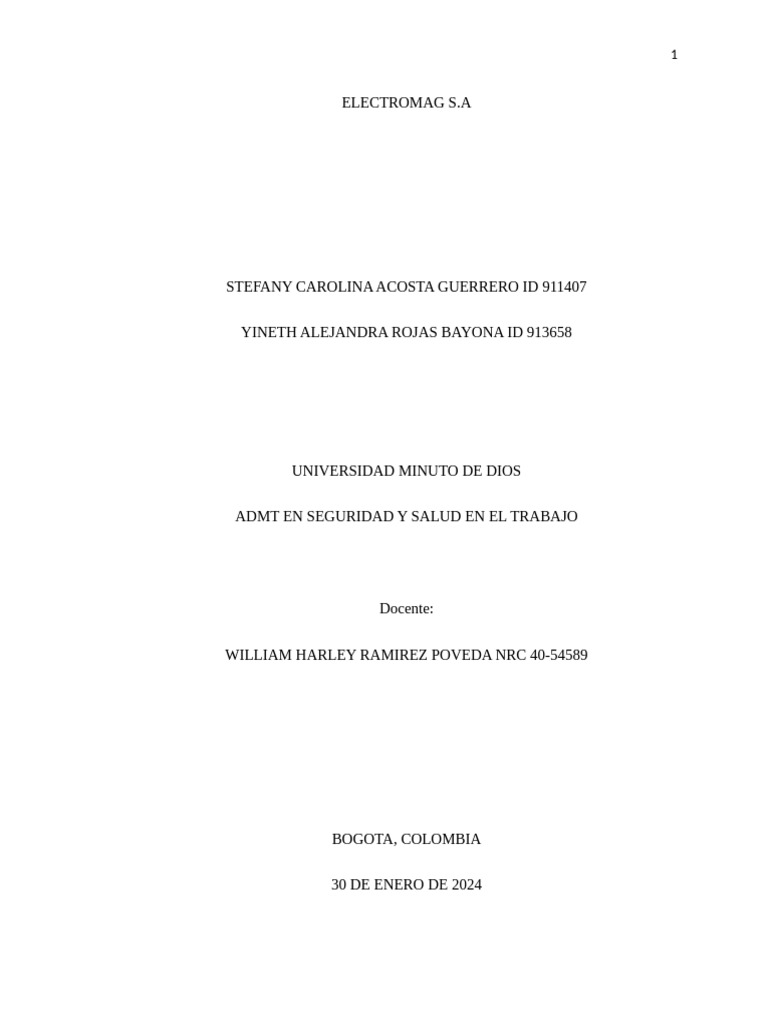 1

ELECTROMAG S.A

STEFANY CAROLINA ACOSTA GUERRERO ID 911407

YINETH ALEJANDRA ROJAS BAYONA ID 913658

UNIVERSIDAD MINUTO DE DIOS

ADMT EN SEGURIDAD Y SALUD EN EL TRABAJO

Docente:

WILLIAM HARLEY RAMIREZ POVEDA NRC 40-54589

BOGOTA, COLOMBIA

30 DE ENERO DE 2024